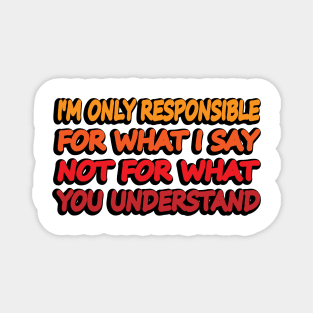 I'M ONLY RESPONSIBLE FOR WHAT I SAY NOT FOR WHAT YOU UNDERSTAND